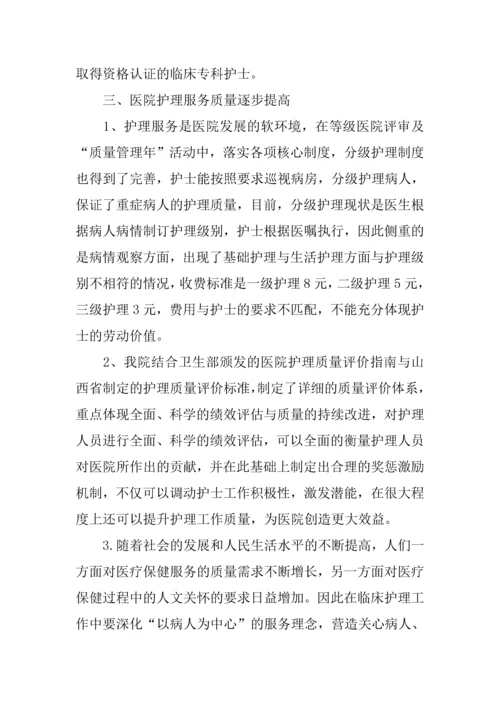 取得资格认证的临床专科护士。

三、医院护理服务质量逐步提高

1、护理服务是医院发展的软环境，在等级医院评审及“质量管理年”活动中，落实各项核心制度，分级护理制度也得到了完善，护士能按照要求巡视病房，分级护理病人，保证了重症病人的护理质量，目前，分级护理现状是医生根据病人病情制订护理级别，护士根据医嘱执行，因此侧重的是病情观察方面，出现了基础护理与生活护理方面与护理级别不相符的情况，收费标准是一级护理8元，二级护理5元，三级护理3元，费用与护士的要求不匹配，不能充分体现护士的劳动价值。

2、我院结合卫生部颁发的医院护理质量评价指南与山西省制定的护理质量评价标准，制定了详细的质量评价体系，重点体现全面、科学的绩效评估与质量的持续改进，对护理人员进行全面、科学的绩效评估，可以全面的衡量护理人员对医院所作出的贡献，并在此基础上制定出合理的奖惩激励机制，不仅可以调动护士工作积极性，激发潜能，在很大程度上还可以提升护理工作质量，为医院创造更大效益。

3.随着社会的发展和人民生活水平的不断提高，人们一方面对医疗保健服务的质量需求不断增长，另一方面对医疗保健过程中的人文关怀的要求日益增加。因此在临床护理工作中要深化“以病人为中心”的服务理念，营造关心病人、